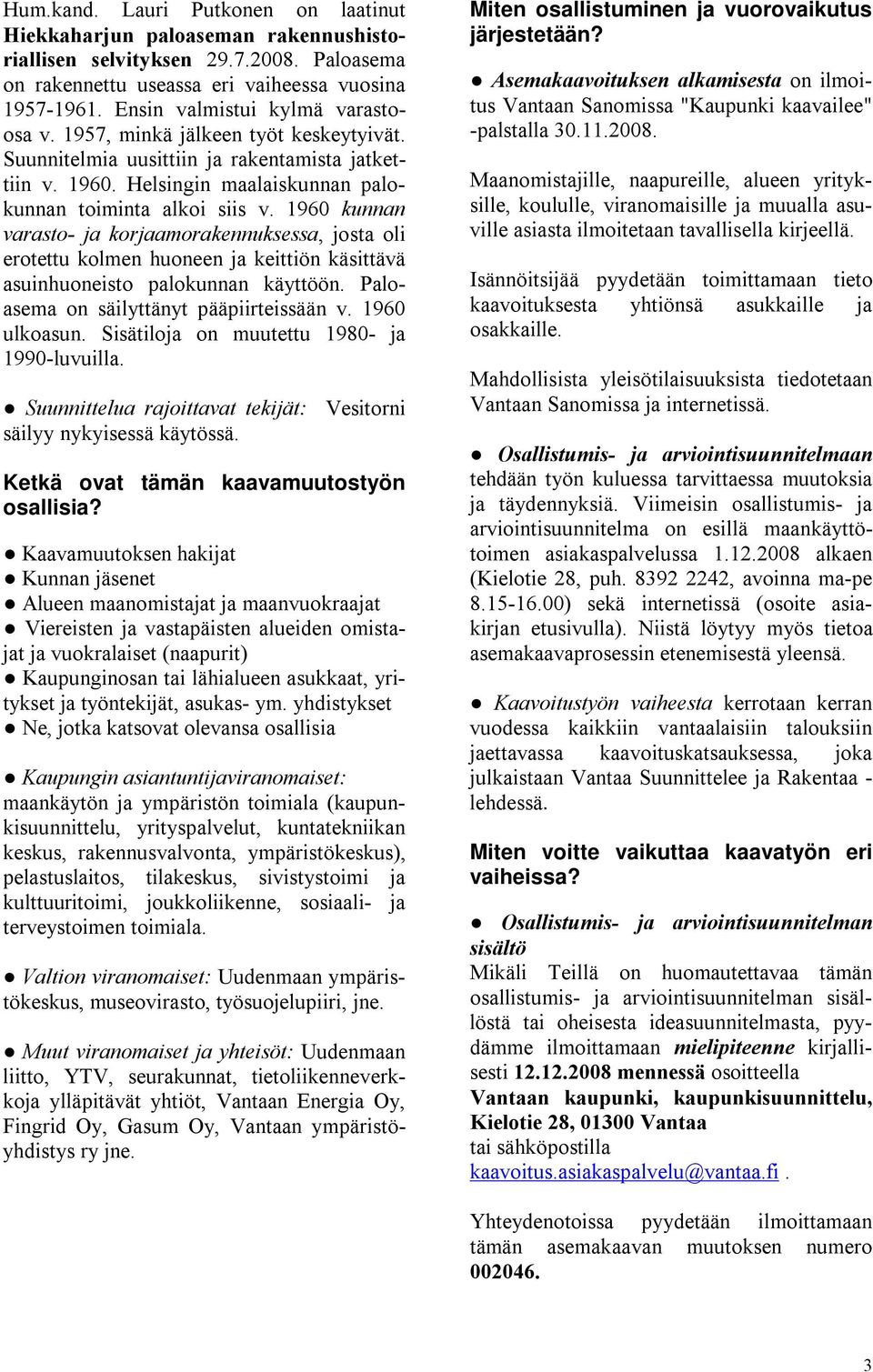 Hum.kand. Lauri Putkonen on laatinut Hiekkaharjun paloaseman rakennushistoriallisen selvityksen 29.7.2008. Paloasema on rakennettu useassa eri vaiheessa vuosina 1957-1961. Ensin valmistui kylmä varastoosa v. 1957, minkä jälkeen työt keskeytyivät. Suunnitelmia uusittiin ja rakentamista jatkettiin v. 1960. Helsingin maalaiskunnan palokunnan toiminta alkoi siis v. 1960 kunnan varasto- ja korjaamorakennuksessa, josta oli erotettu kolmen huoneen ja keittiön käsittävä asuinhuoneisto palokunnan käyttöön. Paloasema on säilyttänyt pääpiirteissään v. 1960 ulkoasun. Sisätiloja on muutettu 1980- ja 1990-luvuilla.

● Suunnittelua rajoittavat tekijät: Vesitorni säilyy nykyisessä käytössä.

Ketkä ovat tämän kaavamuutostyön osallisia?

● Kaavamuutoksen hakijat
● Kunnan jäsenet
● Alueen maanomistajat ja maanvuokraajat
● Viereisten ja vastapäisten alueiden omistajat ja vuokralaiset (naapurit)
● Kaupunginosan tai lähialueen asukkaat, yritykset ja työntekijät, asukas- ym. yhdistykset
● Ne, jotka katsovat olevansa osallisia

● Kaupungin asiantuntijaviranomaiset: maankäytön ja ympäristön toimiala (kaupunkisuunnittelu, yrityspalvelut, kuntatekniikan keskus, rakennusvalvonta, ympäristökeskus), pelastuslaitos, tilakeskus, sivistystoimi ja kulttuuritoimi, joukkoliikenne, sosiaali- ja terveystoimen toimiala.

● Valtion viranomaiset: Uudenmaan ympäristökeskus, museovirasto, työsuojelupiiri, jne.

● Muut viranomaiset ja yhteisöt: Uudenmaan liitto, YTV, seurakunnat, tietoliikenneverkkoja ylläpitävät yhtiöt, Vantaan Energia Oy, Fingrid Oy, Gasum Oy, Vantaan ympäristöyhdistys ry jne.

Miten osallistuminen ja vuorovaikutus järjestetään?

● Asemakaavoituksen alkamisesta on ilmoitus Vantaan Sanomissa "Kaupunki kaavailee" -palstalla 30.11.2008.

Maanomistajille, naapureille, alueen yrityksille, koululle, viranomaisille ja muualla asuville asiasta ilmoitetaan tavallisella kirjeellä.

Isännöitsijää pyydetään toimittamaan tieto kaavoituksesta yhtiönsä asukkaille ja osakkaille.

Mahdollisista yleisötilaisuuksista tiedotetaan Vantaan Sanomissa ja internetissä.

● Osallistumis- ja arviointisuunnitelmaan tehdään työn kuluessa tarvittaessa muutoksia ja täydennyksiä. Viimeisin osallistumis- ja arviointisuunnitelma on esillä maankäyttötoimen asiakaspalvelussa 1.12.2008 alkaen (Kielotie 28, puh. 8392 2242, avoinna ma-pe 8.15-16.00) sekä internetissä (osoite asiakirjan etusivulla). Niistä löytyy myös tietoa asemakaavaprosessin etenemisestä yleensä.

● Kaavoitustyön vaiheesta kerrotaan kerran vuodessa kaikkiin vantaalaisiin talouksiin jaettavassa kaavoituskatsauksessa, joka julkaistaan Vantaa Suunnittelee ja Rakentaa -lehdessä.

Miten voitte vaikuttaa kaavatyön eri vaiheissa?

● Osallistumis- ja arviointisuunnitelman sisältö
Mikäli Teillä on huomautettavaa tämän osallistumis- ja arviointisuunnitelman sisällöstä tai oheisesta ideasuunnitelmasta, pyydämme ilmoittamaan mielipiteenne kirjallisesti 12.12.2008 mennessä osoitteella
Vantaan kaupunki, kaupunkisuunnittelu, Kielotie 28, 01300 Vantaa
tai sähköpostilla
kaavoitus.asiakaspalvelu@vantaa.fi .

Yhteydenotoissa pyydetään ilmoittamaan tämän asemakaavan muutoksen numero 002046.

3